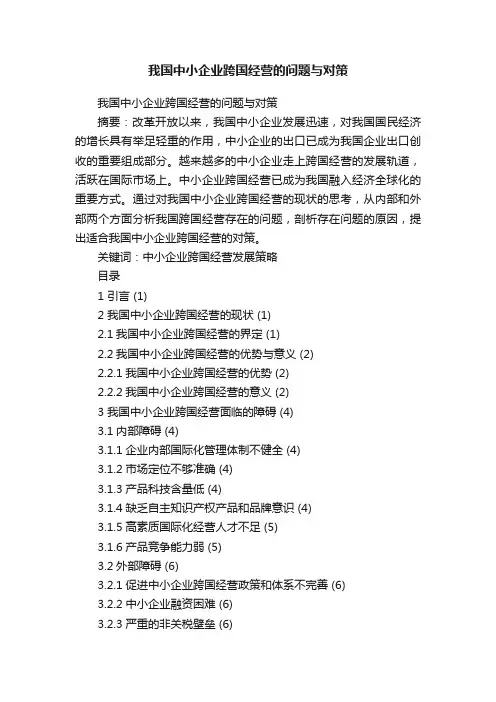 我国中小企业跨国经营的问题与对策

我国中小企业跨国经营的问题与对策

摘要：改革开放以来，我国中小企业发展迅速，对我国国民经济的增长具有举足轻重的作用，中小企业的出口已成为我国企业出口创收的重要组成部分。越来越多的中小企业走上跨国经营的发展轨道，活跃在国际市场上。中小企业跨国经营已成为我国融入经济全球化的重要方式。通过对我国中小企业跨国经营的现状的思考，从内部和外部两个方面分析我国跨国经营存在的问题，剖析存在问题的原因，提出适合我国中小企业跨国经营的对策。

关键词：中小企业跨国经营发展策略

目录

1 引言 (1)

2 我国中小企业跨国经营的现状 (1)

2.1 我国中小企业跨国经营的界定 (1)

2.2 我国中小企业跨国经营的优势与意义 (2)

2.2.1 我国中小企业跨国经营的优势 (2)

2.2.2 我国中小企业跨国经营的意义 (2)

3 我国中小企业跨国经营面临的障碍 (4)

3.1 内部障碍 (4)

3.1.1 企业内部国际化管理体制不健全 (4)

3.1.2 市场定位不够准确 (4)

3.1.3 产品科技含量低 (4)

3.1.4 缺乏自主知识产权产品和品牌意识 (4)

3.1.5 高素质国际化经营人才不足 (5)

3.1.6 产品竞争能力弱 (5)

3.2 外部障碍 (6)

3.2.1 促进中小企业跨国经营政策和体系不完善 (6)

3.2.2 中小企业融资困难 (6)

3.2.3 严重的非关税壁垒 (6)